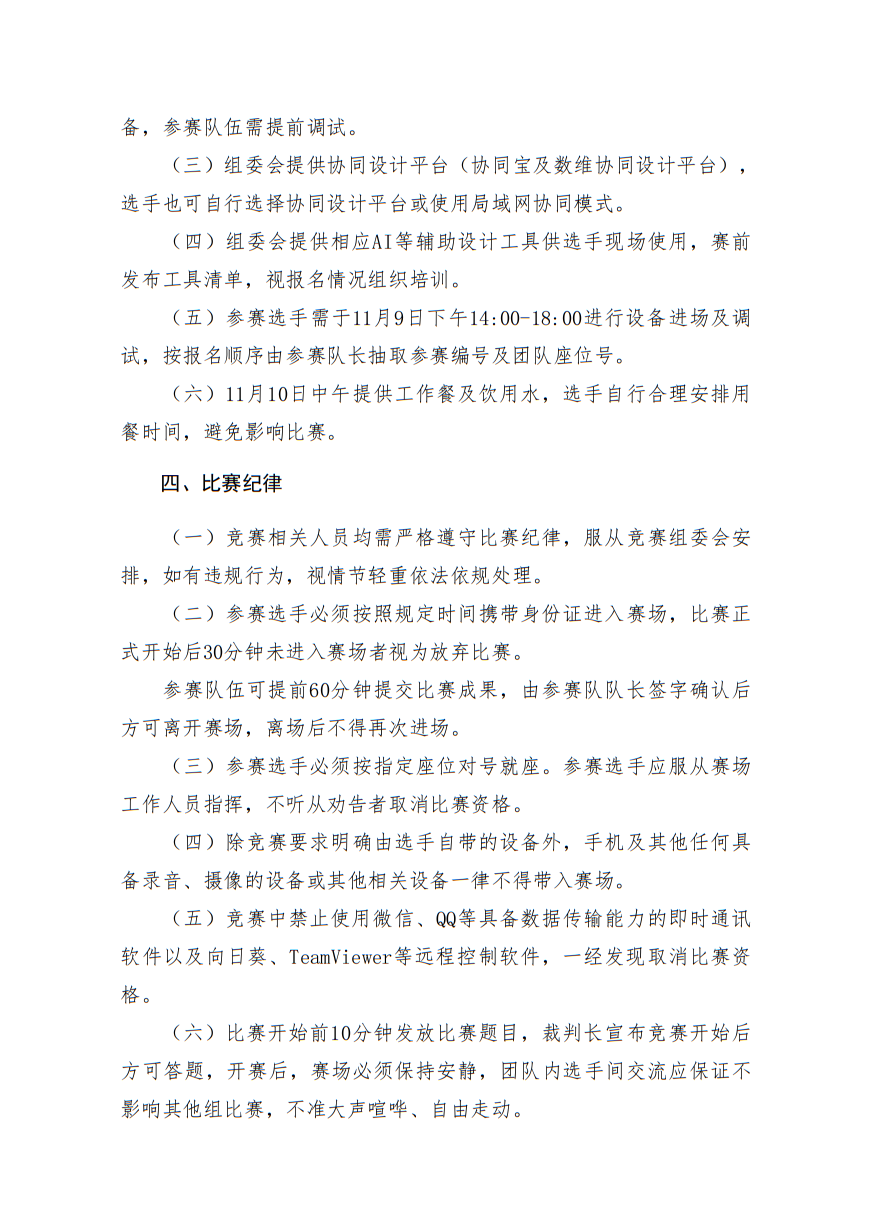 备，参赛队伍需提前调试。

（三）组委会提供协同设计平台（协同宝及数维协同设计平台），选手也可自行选择协同设计平台或使用局域网协同模式。

（四）组委会提供相应AI等辅助设计工具供选手现场使用，赛前发布工具清单，视报名情况组织培训。

（五）参赛选手需于11月9日下午14:00-18:00进行设备进场及调试，按报名顺序由参赛队长抽取参赛编号及团队座位号。

（六）11月10日中午提供工作餐及饮用水，选手自行合理安排用餐时间，避免影响比赛。

四、比赛纪律

（一）竞赛相关人员均需严格遵守比赛纪律，服从竞赛组委会安排，如有违规行为，视情节轻重依法依规处理。

（二）参赛选手必须按照规定时间携带身份证进入赛场，比赛正式开始后30分钟未进入赛场者视为放弃比赛。

参赛队伍可提前60分钟提交比赛成果，由参赛队队长签字确认后方可离开赛场，离场后不得再次进场。

（三）参赛选手必须按指定座位对号就座。参赛选手应服从赛场工作人员指挥，不听从劝告者取消比赛资格。

（四）除竞赛要求明确由选手自带的设备外，手机及其他任何具备录音、摄像的设备或其他相关设备一律不得带入赛场。

（五）竞赛中禁止使用微信、QQ等具备数据传输能力的即时通讯软件以及向日葵、TeamViewer等远程控制软件，一经发现取消比赛资格。

（六）比赛开始前10分钟发放比赛题目，裁判长宣布竞赛开始后方可答题，开赛后，赛场必须保持安静，团队内选手间交流应保证不影响其他组比赛，不准大声喧哗、自由走动。